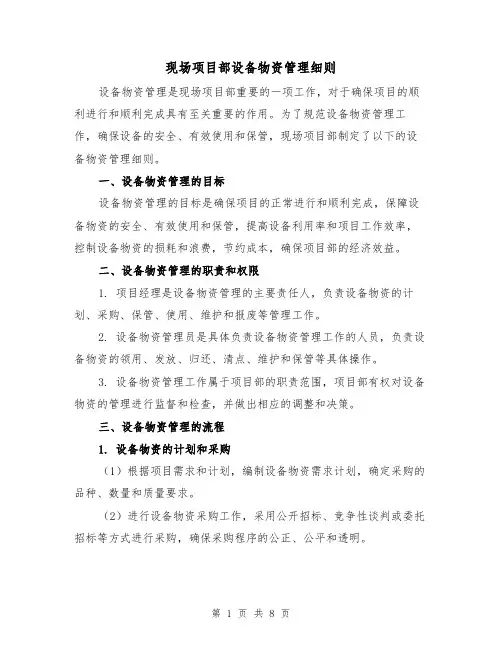 现场项目部设备物资管理细则

设备物资管理是现场项目部重要的一项工作，对于确保项目的顺利进行和顺利完成具有至关重要的作用。为了规范设备物资管理工作，确保设备的安全、有效使用和保管，现场项目部制定了以下的设备物资管理细则。

一、设备物资管理的目标

设备物资管理的目标是确保项目的正常进行和顺利完成，保障设备物资的安全、有效使用和保管，提高设备利用率和项目工作效率，控制设备物资的损耗和浪费，节约成本，确保项目部的经济效益。

二、设备物资管理的职责和权限

1. 项目经理是设备物资管理的主要责任人，负责设备物资的计划、采购、保管、使用、维护和报废等管理工作。

2. 设备物资管理员是具体负责设备物资管理工作的人员，负责设备物资的领用、发放、归还、清点、维护和保管等具体操作。

3. 设备物资管理工作属于项目部的职责范围，项目部有权对设备物资的管理进行监督和检查，并做出相应的调整和决策。

三、设备物资管理的流程

1. 设备物资的计划和采购

（1）根据项目需求和计划，编制设备物资需求计划，确定采购的品种、数量和质量要求。

（2）进行设备物资采购工作，采用公开招标、竞争性谈判或委托招标等方式进行采购，确保采购程序的公正、公平和透明。

第 1 页 共 8 页